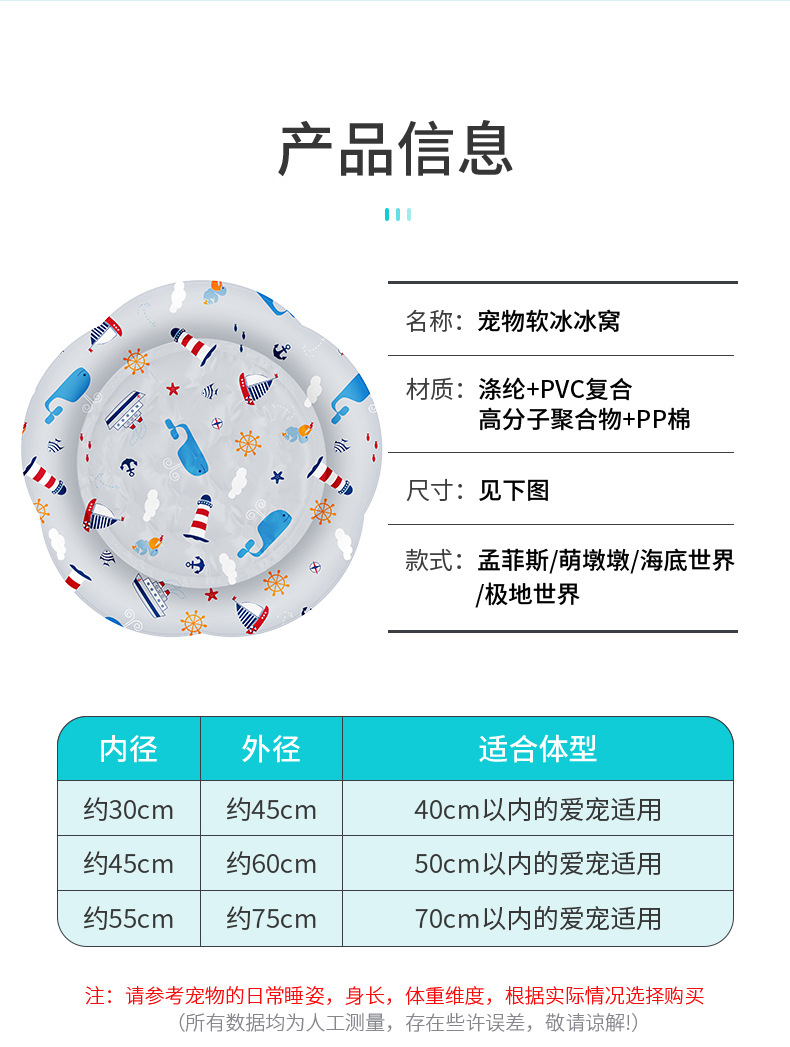 产品信息

名称：宠物软冰冰窝

材质：涤纶+PVC复合
高分子聚合物+PP棉

尺寸：见下图

款式：孟菲斯/萌墩墩/海底世界
/极地世界

| 内径 | 外径 | 适合体型 |
|---|---|---|
| 约30cm | 约45cm | 40cm以内的爱宠适用 |
| 约45cm | 约60cm | 50cm以内的爱宠适用 |
| 约55cm | 约75cm | 70cm以内的爱宠适用 |

注：请参考宠物的日常睡姿，身长，体重维度，根据实际情况选择购买
（所有数据均为人工测量，存在些许误差，敬请谅解!）